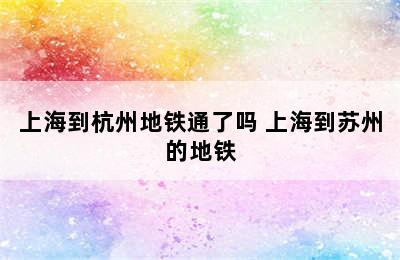 上海到杭州地铁通了吗 上海到苏州的地铁